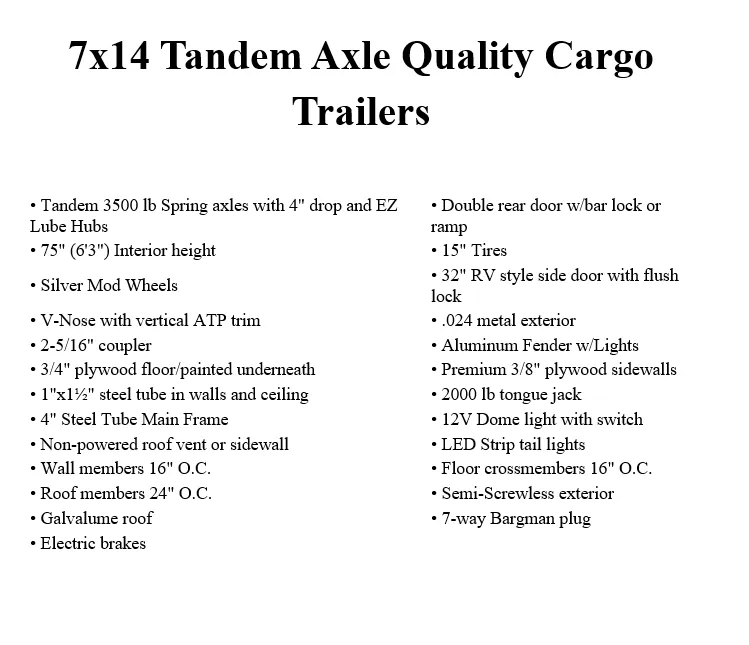 7x14 Tandem Axle Quality Cargo Trailers

• Tandem 3500 lb Spring axles with 4" drop and EZ Lube Hubs
• 75" (6'3") Interior height
• Silver Mod Wheels
• V-Nose with vertical ATP trim
• 2-5/16" coupler
• 3/4" plywood floor/painted underneath
• 1"x1½" steel tube in walls and ceiling
• 4" Steel Tube Main Frame
• Non-powered roof vent or sidewall
• Wall members 16" O.C.
• Roof members 24" O.C.
• Galvalume roof
• Electric brakes

• Double rear door w/bar lock or ramp
• 15" Tires
• 32" RV style side door with flush lock
• .024 metal exterior
• Aluminum Fender w/Lights
• Premium 3/8" plywood sidewalls
• 2000 lb tongue jack
• 12V Dome light with switch
• LED Strip tail lights
• Floor crossmembers 16" O.C.
• Semi-Screwless exterior
• 7-way Bargman plug